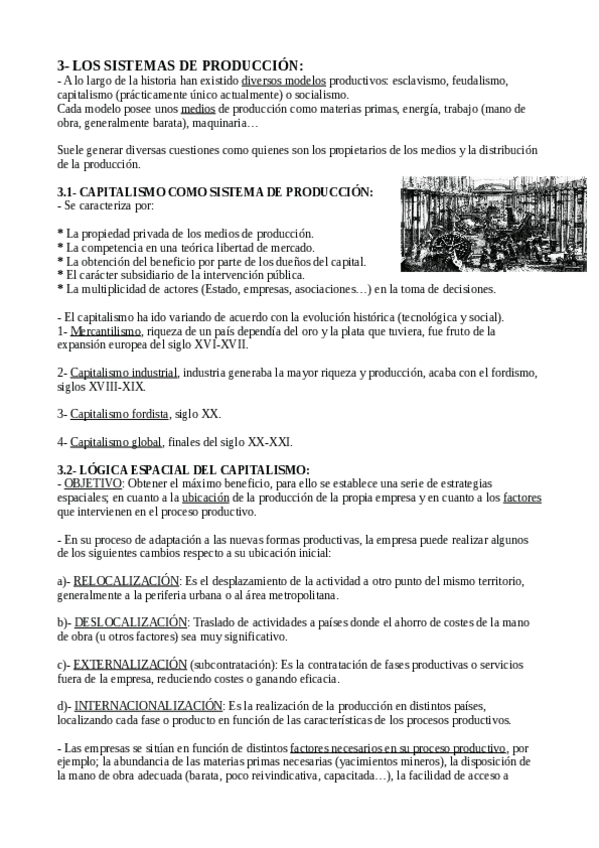 3- LOS SISTEMAS DE PRODUCCIÓN:
- A lo largo de la historia han existido diversos modelos productivos: esclavismo, feudalismo, capitalismo (prácticamente único actualmente) o socialismo.
Cada modelo posee unos medios de producción como materias primas, energía, trabajo (mano de obra, generalmente barata), maquinaria…

Suele generar diversas cuestiones como quienes son los propietarios de los medios y la distribución de la producción.

3.1- CAPITALISMO COMO SISTEMA DE PRODUCCIÓN:
- Se caracteriza por:

* La propiedad privada de los medios de producción.
* La competencia en una teórica libertad de mercado.
* La obtención del beneficio por parte de los dueños del capital.
* El carácter subsidiario de la intervención pública.
* La multiplicidad de actores (Estado, empresas, asociaciones…) en la toma de decisiones.

- El capitalismo ha ido variando de acuerdo con la evolución histórica (tecnológica y social).
1- Mercantilismo, riqueza de un país dependía del oro y la plata que tuviera, fue fruto de la expansión europea del siglo XVI-XVII.

2- Capitalismo industrial, industria generaba la mayor riqueza y producción, acaba con el fordismo, siglos XVIII-XIX.

3- Capitalismo fordista, siglo XX.

4- Capitalismo global, finales del siglo XX-XXI.

3.2- LÓGICA ESPACIAL DEL CAPITALISMO:
- OBJETIVO: Obtener el máximo beneficio, para ello se establece una serie de estrategias espaciales; en cuanto a la ubicación de la producción de la propia empresa y en cuanto a los factores que intervienen en el proceso productivo.

- En su proceso de adaptación a las nuevas formas productivas, la empresa puede realizar algunos de los siguientes cambios respecto a su ubicación inicial:

a)- RELOCALIZACIÓN: Es el desplazamiento de la actividad a otro punto del mismo territorio, generalmente a la periferia urbana o al área metropolitana.

b)- DESLOCALIZACIÓN: Traslado de actividades a países donde el ahorro de costes de la mano de obra (u otros factores) sea muy significativo.

c)- EXTERNALIZACIÓN (subcontratación): Es la contratación de fases productivas o servicios fuera de la empresa, reduciendo costes o ganando eficacia.

d)- INTERNACIONALIZACIÓN: Es la realización de la producción en distintos países, localizando cada fase o producto en función de las características de los procesos productivos.

- Las empresas se sitúan en función de distintos factores necesarios en su proceso productivo, por ejemplo; la abundancia de las materias primas necesarias (yacimientos mineros), la disposición de la mano de obra adecuada (barata, poco reivindicativa, capacitada…), la facilidad de acceso a